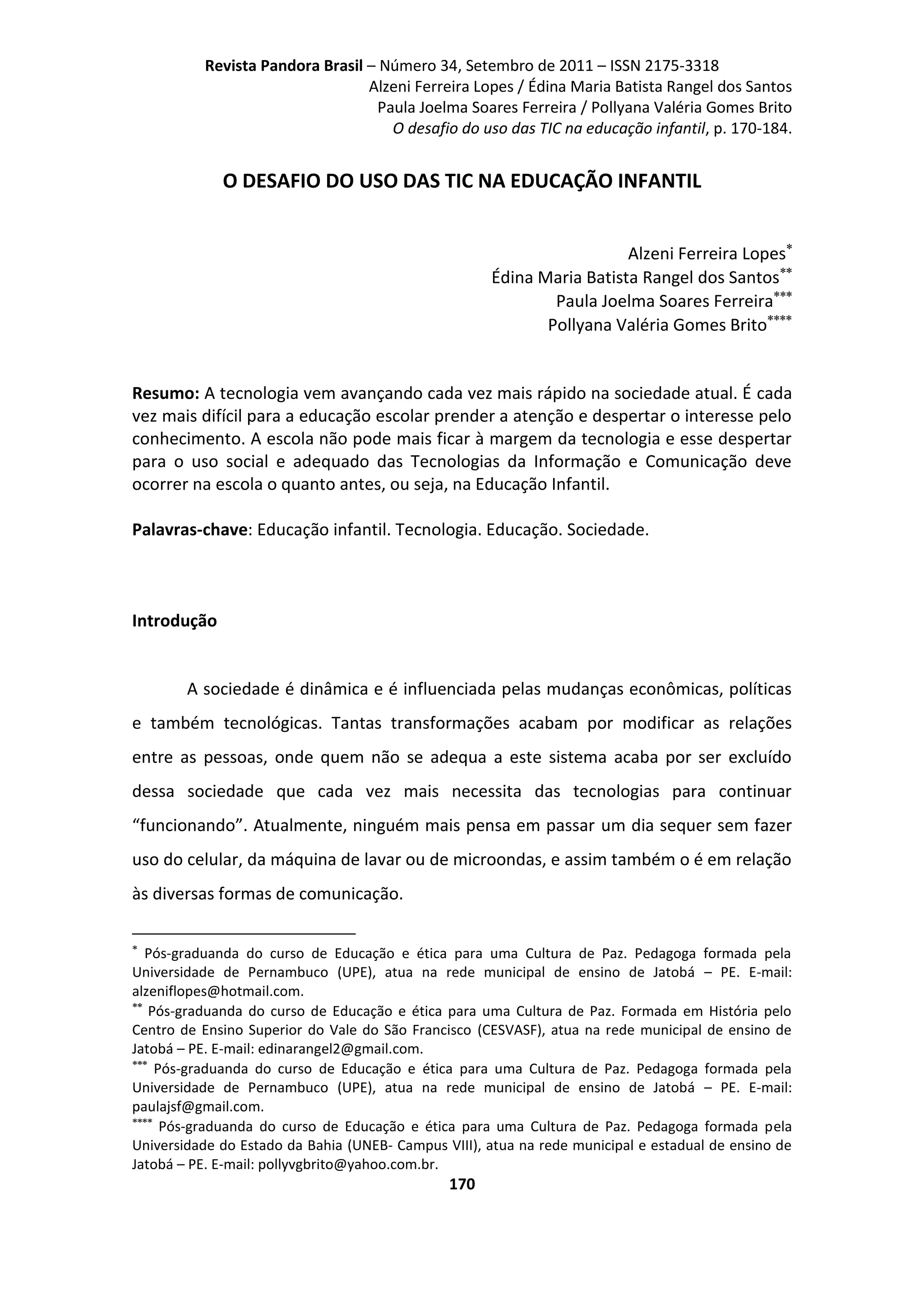 Revista Pandora Brasil – Número 34, Setembro de 2011 – ISSN 2175-3318
Alzeni Ferreira Lopes / Édina Maria Batista Rangel dos Santos
Paula Joelma Soares Ferreira / Pollyana Valéria Gomes Brito
O desafio do uso das TIC na educação infantil, p. 170-184.

O DESAFIO DO USO DAS TIC NA EDUCAÇÃO INFANTIL

Alzeni Ferreira Lopes*
Édina Maria Batista Rangel dos Santos**
Paula Joelma Soares Ferreira***
Pollyana Valéria Gomes Brito****

Resumo: A tecnologia vem avançando cada vez mais rápido na sociedade atual. É cada vez mais difícil para a educação escolar prender a atenção e despertar o interesse pelo conhecimento. A escola não pode mais ficar à margem da tecnologia e esse despertar para o uso social e adequado das Tecnologias da Informação e Comunicação deve ocorrer na escola o quanto antes, ou seja, na Educação Infantil.

Palavras-chave: Educação infantil. Tecnologia. Educação. Sociedade.

Introdução

A sociedade é dinâmica e é influenciada pelas mudanças econômicas, políticas e também tecnológicas. Tantas transformações acabam por modificar as relações entre as pessoas, onde quem não se adequa a este sistema acaba por ser excluído dessa sociedade que cada vez mais necessita das tecnologias para continuar “funcionando”. Atualmente, ninguém mais pensa em passar um dia sequer sem fazer uso do celular, da máquina de lavar ou de microondas, e assim também o é em relação às diversas formas de comunicação.

* Pós-graduanda do curso de Educação e ética para uma Cultura de Paz. Pedagoga formada pela Universidade de Pernambuco (UPE), atua na rede municipal de ensino de Jatobá – PE. E-mail: alzeniflopes@hotmail.com.
** Pós-graduanda do curso de Educação e ética para uma Cultura de Paz. Formada em História pelo Centro de Ensino Superior do Vale do São Francisco (CESVASF), atua na rede municipal de ensino de Jatobá – PE. E-mail: edinarangel2@gmail.com.
*** Pós-graduanda do curso de Educação e ética para uma Cultura de Paz. Pedagoga formada pela Universidade de Pernambuco (UPE), atua na rede municipal de ensino de Jatobá – PE. E-mail: paulajsf@gmail.com.
**** Pós-graduanda do curso de Educação e ética para uma Cultura de Paz. Pedagoga formada pela Universidade do Estado da Bahia (UNEB- Campus VIII), atua na rede municipal e estadual de ensino de Jatobá – PE. E-mail: pollyvgbrito@yahoo.com.br.

170